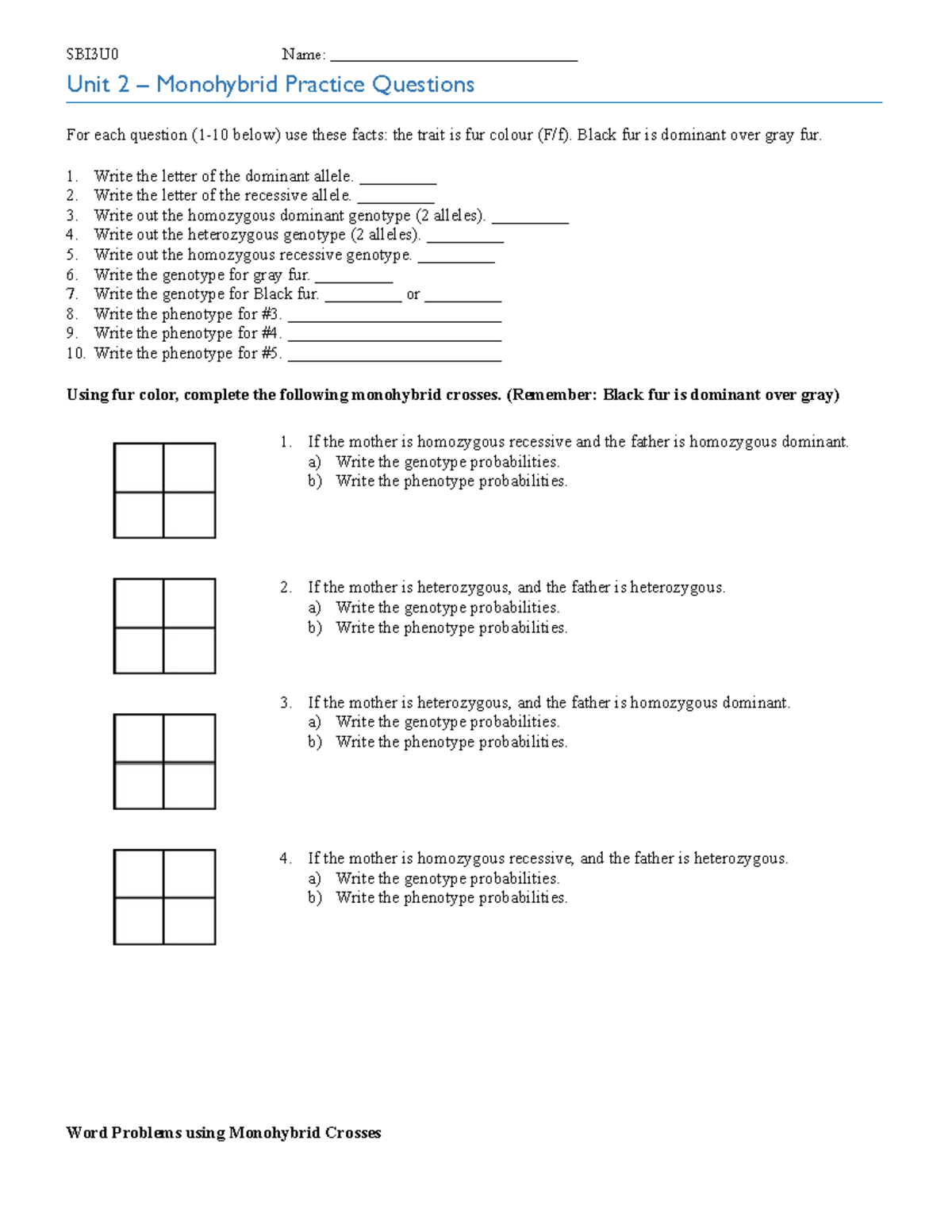 SBI3U0 Name: ____

Unit 2 – Monohybrid Practice Questions

For each question (1-10 below) use these facts: the trait is fur colour (F/f). Black fur is dominant over gray fur.

1. Write the letter of the dominant allele. ____
2. Write the letter of the recessive allele. ____
3. Write out the homozygous dominant genotype (2 alleles). ____
4. Write out the heterozygous genotype (2 alleles). ____
5. Write out the homozygous recessive genotype. ____
6. Write the genotype for gray fur. ____
7. Write the genotype for Black fur. ____ or ____
8. Write the phenotype for #3. ____
9. Write the phenotype for #4. ____
10. Write the phenotype for #5. ____

Using fur color, complete the following monohybrid crosses. (Remember: Black fur is dominant over gray)

1. If the mother is homozygous recessive and the father is homozygous dominant.
a) Write the genotype probabilities.
b) Write the phenotype probabilities.

2. If the mother is heterozygous, and the father is heterozygous.
a) Write the genotype probabilities.
b) Write the phenotype probabilities.

3. If the mother is heterozygous, and the father is homozygous dominant.
a) Write the genotype probabilities.
b) Write the phenotype probabilities.

4. If the mother is homozygous recessive, and the father is heterozygous.
a) Write the genotype probabilities.
b) Write the phenotype probabilities.

Word Problems using Monohybrid Crosses